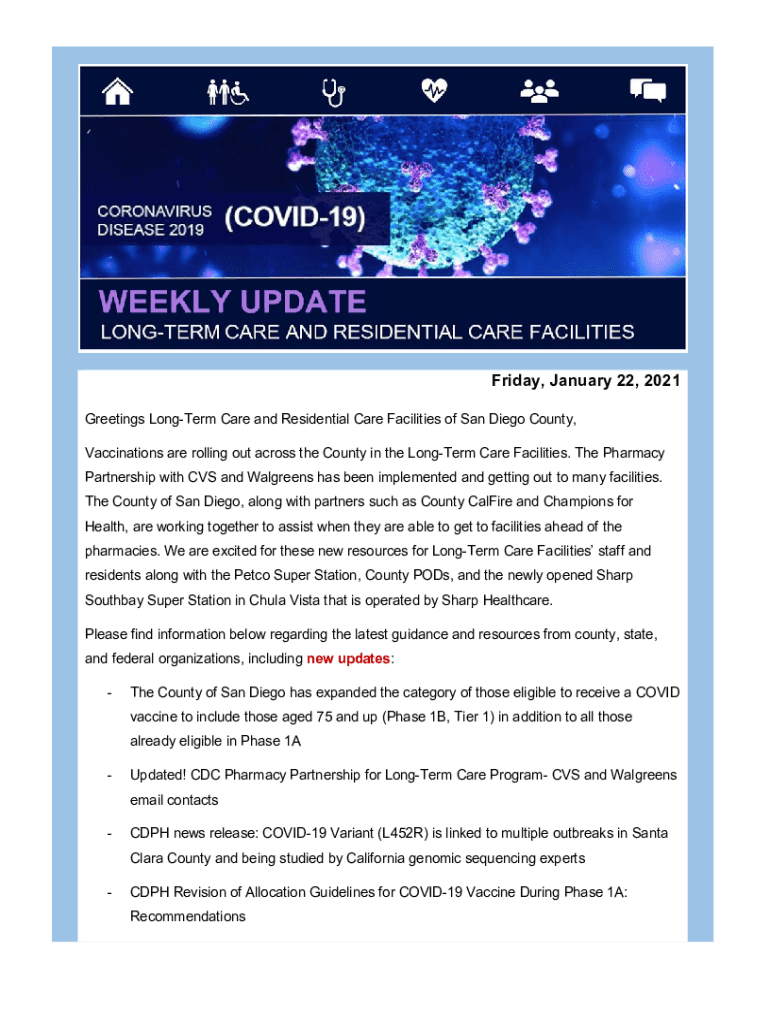 CORONAVIRUS DISEASE 2019 (COVID-19)

WEEKLY UPDATE

LONG-TERM CARE AND RESIDENTIAL CARE FACILITIES

Friday, January 22, 2021

Greetings Long-Term Care and Residential Care Facilities of San Diego County,

Vaccinations are rolling out across the County in the Long-Term Care Facilities. The Pharmacy Partnership with CVS and Walgreens has been implemented and getting out to many facilities. The County of San Diego, along with partners such as County CalFire and Champions for Health, are working together to assist when they are able to get to facilities ahead of the pharmacies. We are excited for these new resources for Long-Term Care Facilities' staff and residents along with the Petco Super Station, County PODs, and the newly opened Sharp Southbay Super Station in Chula Vista that is operated by Sharp Healthcare.

Please find information below regarding the latest guidance and resources from county, state, and federal organizations, including new updates:

- The County of San Diego has expanded the category of those eligible to receive a COVID vaccine to include those aged 75 and up (Phase 1B, Tier 1) in addition to all those already eligible in Phase 1A

- Updated! CDC Pharmacy Partnership for Long-Term Care Program- CVS and Walgreens email contacts

- CDPH news release: COVID-19 Variant (L452R) is linked to multiple outbreaks in Santa Clara County and being studied by California genomic sequencing experts

- CDPH Revision of Allocation Guidelines for COVID-19 Vaccine During Phase 1A: Recommendations